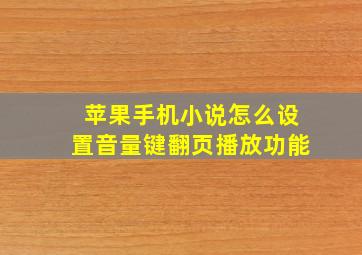 苹果手机小说怎么设置音量键翻页播放功能